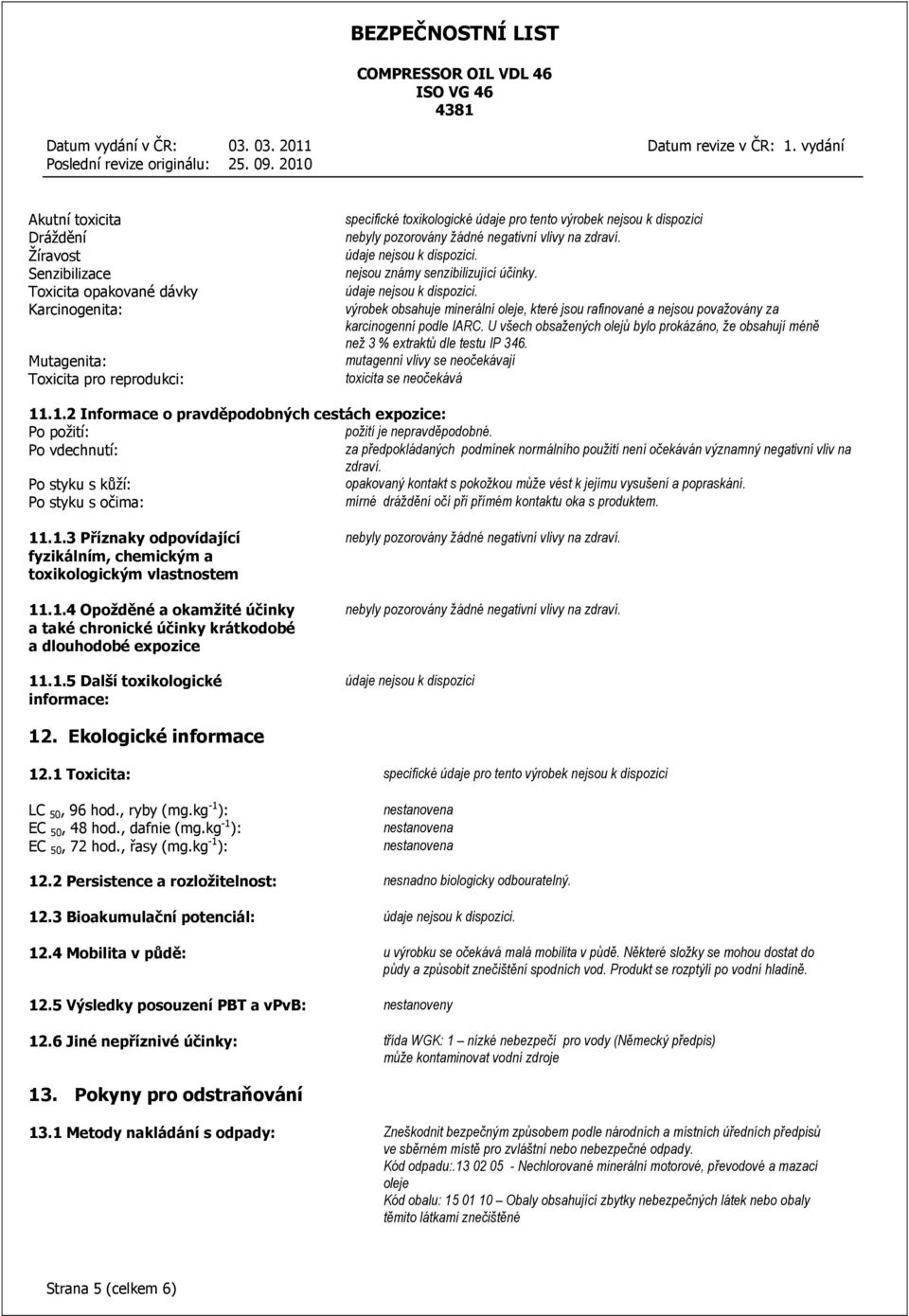 BEZPEČNOSTNÍ LIST

COMPRESSOR OIL VDL 46
ISO VG 46
4381

Datum vydání v ČR: 03. 03. 2011 Datum revize v ČR: 1. vydání
Poslední revize originálu: 25. 09. 2010

Akutní toxicita specifické toxikologické údaje pro tento výrobek nejsou k dispozici
Dráždění nebyly pozorovány žádné negativní vlivy na zdraví.
Žíravost údaje nejsou k dispozici.
Senzibilizace nejsou známy senzibilizující účinky.
Toxicita opakované dávky údaje nejsou k dispozici.
Karcinogenita: výrobek obsahuje minerální oleje, které jsou rafinované a nejsou považovány za karcinogenní podle IARC. U všech obsažených olejů bylo prokázáno, že obsahují méně než 3 % extraktů dle testu IP 346.
Mutagenita: mutagenní vlivy se neočekávají
Toxicita pro reprodukci: toxicita se neočekává

11.1.2 Informace o pravděpodobných cestách expozice:
Po požití: požití je nepravděpodobné.
Po vdechnutí: za předpokládaných podmínek normálního použití není očekáván významný negativní vliv na zdraví.
Po styku s kůží: opakovaný kontakt s pokožkou může vést k jejímu vysušení a popraskání.
Po styku s očima: mírné dráždění očí při přímém kontaktu oka s produktem.

11.1.3 Příznaky odpovídající fyzikálním, chemickým a toxikologickým vlastnostem nebyly pozorovány žádné negativní vlivy na zdraví.

11.1.4 Opožděné a okamžité účinky a také chronické účinky krátkodobé a dlouhodobé expozice nebyly pozorovány žádné negativní vlivy na zdraví.

11.1.5 Další toxikologické informace: údaje nejsou k dispozici

12. Ekologické informace

12.1 Toxicita: specifické údaje pro tento výrobek nejsou k dispozici

LC $_{50}$, 96 hod., ryby (mg.kg$^{-1}$): nestanovena
EC $_{50}$, 48 hod., dafnie (mg.kg$^{-1}$): nestanovena
EC $_{50}$, 72 hod., řasy (mg.kg$^{-1}$): nestanovena

12.2 Persistence a rozložitelnost: nesnadno biologicky odbouratelný.

12.3 Bioakumulační potenciál: údaje nejsou k dispozici.

12.4 Mobilita v půdě: u výrobku se očekává malá mobilita v půdě. Některé složky se mohou dostat do půdy a způsobit znečištění spodních vod. Produkt se rozptýlí po vodní hladině.

12.5 Výsledky posouzení PBT a vPvB: nestanoveny

12.6 Jiné nepříznivé účinky: třída WGK: 1 – nízké nebezpečí pro vody (Německý předpis)
může kontaminovat vodní zdroje

13. Pokyny pro odstraňování

13.1 Metody nakládání s odpady: Zneškodnit bezpečným způsobem podle národních a místních úředních předpisů ve sběrném místě pro zvláštní nebo nebezpečné odpady.
Kód odpadu:.13 02 05 - Nechlorované minerální motorové, převodové a mazací oleje
Kód obalu: 15 01 10 – Obaly obsahující zbytky nebezpečných látek nebo obaly těmito látkami znečištěné

Strana 5 (celkem 6)